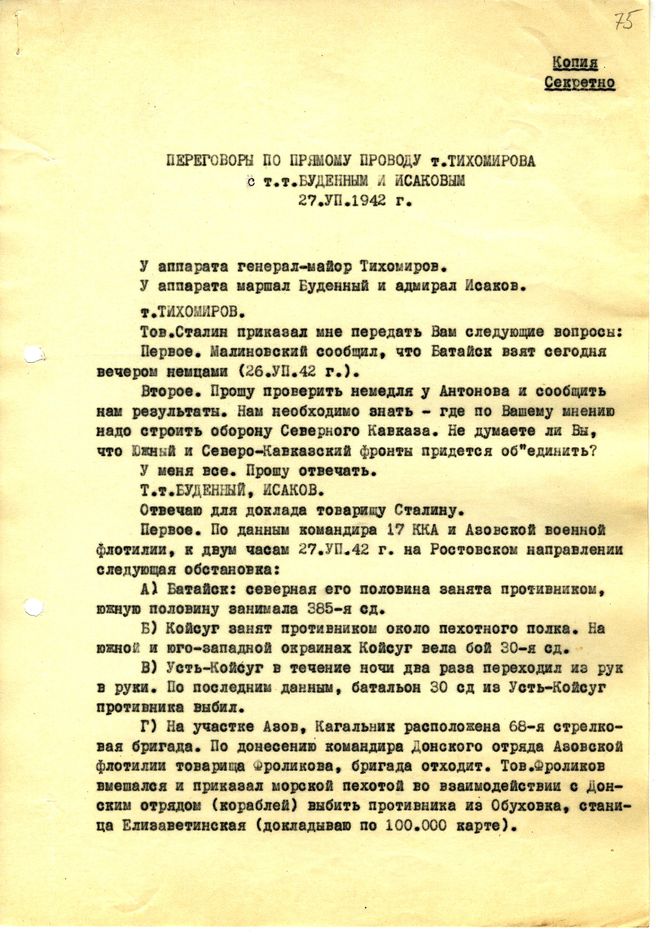 75

Копия
Секретно

ПЕРЕГОВОРЫ ПО ПРЯМОМУ ПРОВОДУ т.ТИХОМИРОВА
с т.т.БУДЕННЫМ И ИСАКОВЫМ
27.УП.1942 г.

У аппарата генерал-майор Тихомиров.
У аппарата маршал Буденный и адмирал Исаков.

т.ТИХОМИРОВ.
Тов.Сталин приказал мне передать Вам следующие вопросы:
Первое. Малиновский сообщил, что Батайск взят сегодня вечером немцами (26.УП.42 г.).
Второе. Прошу проверить немедля у Антонова и сообщить нам результаты. Нам необходимо знать - где по Вашему мнению надо строить оборону Северного Кавказа. Не думаете ли Вы, что Южный и Северо-Кавказский фронты придется об"единить?
У меня все. Прошу отвечать.
Т.т.БУДЕННЫЙ, ИСАКОВ.
Отвечаю для доклада товарищу Сталину.
Первое. По данным командира 17 ККА и Азовской военной флотилии, к двум часам 27.УП.42 г. на Ростовском направлении следующая обстановка:
А) Батайск: северная его половина занята противником, южную половину занимала 385-я сд.
Б) Койсуг занят противником около пехотного полка. На южной и юго-западной окраинах Койсуг вела бой 30-я сд.
В) Усть-Койсуг в течение ночи два раза переходил из рук в руки. По последним данным, батальон 30 сд из Усть-Койсуг противника выбил.
Г) На участке Азов, Кагальник расположена 68-я стрелковая бригада. По донесению командира Донского отряда Азовской флотилии товарища Фроликова, бригада отходит. Тов.Фроликов вмешался и приказал морской пехотой во взаимодействии с Донским отрядом (кораблей) выбить противника из Обуховка, станица Елизаветинская (докладываю по 100.000 карте).